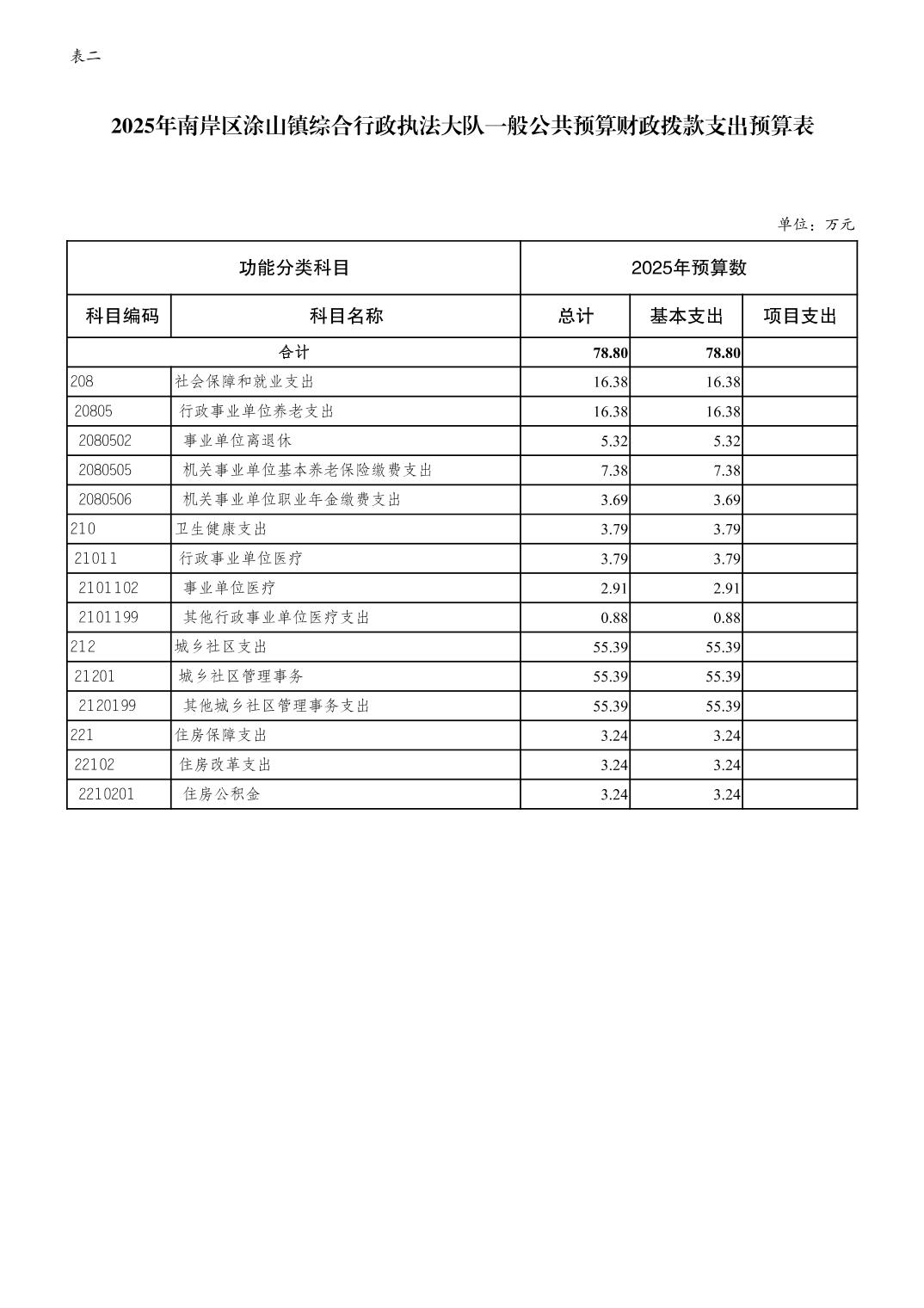 表二

2025年南岸区涂山镇综合行政执法大队一般公共预算财政拨款支出预算表

单位：万元

| 功能分类科目 | | 2025年预算数 | | |
|---|---|---|---|---|
| 科目编码 | 科目名称 | 总计 | 基本支出 | 项目支出 |
| 合计 | | 78.80 | 78.80 | |
| 208 | 社会保障和就业支出 | 16.38 | 16.38 | |
| 20805 | 行政事业单位养老支出 | 16.38 | 16.38 | |
| 2080502 | 事业单位离退休 | 5.32 | 5.32 | |
| 2080505 | 机关事业单位基本养老保险缴费支出 | 7.38 | 7.38 | |
| 2080506 | 机关事业单位职业年金缴费支出 | 3.69 | 3.69 | |
| 210 | 卫生健康支出 | 3.79 | 3.79 | |
| 21011 | 行政事业单位医疗 | 3.79 | 3.79 | |
| 2101102 | 事业单位医疗 | 2.91 | 2.91 | |
| 2101199 | 其他行政事业单位医疗支出 | 0.88 | 0.88 | |
| 212 | 城乡社区支出 | 55.39 | 55.39 | |
| 21201 | 城乡社区管理事务 | 55.39 | 55.39 | |
| 2120199 | 其他城乡社区管理事务支出 | 55.39 | 55.39 | |
| 221 | 住房保障支出 | 3.24 | 3.24 | |
| 22102 | 住房改革支出 | 3.24 | 3.24 | |
| 2210201 | 住房公积金 | 3.24 | 3.24 | |